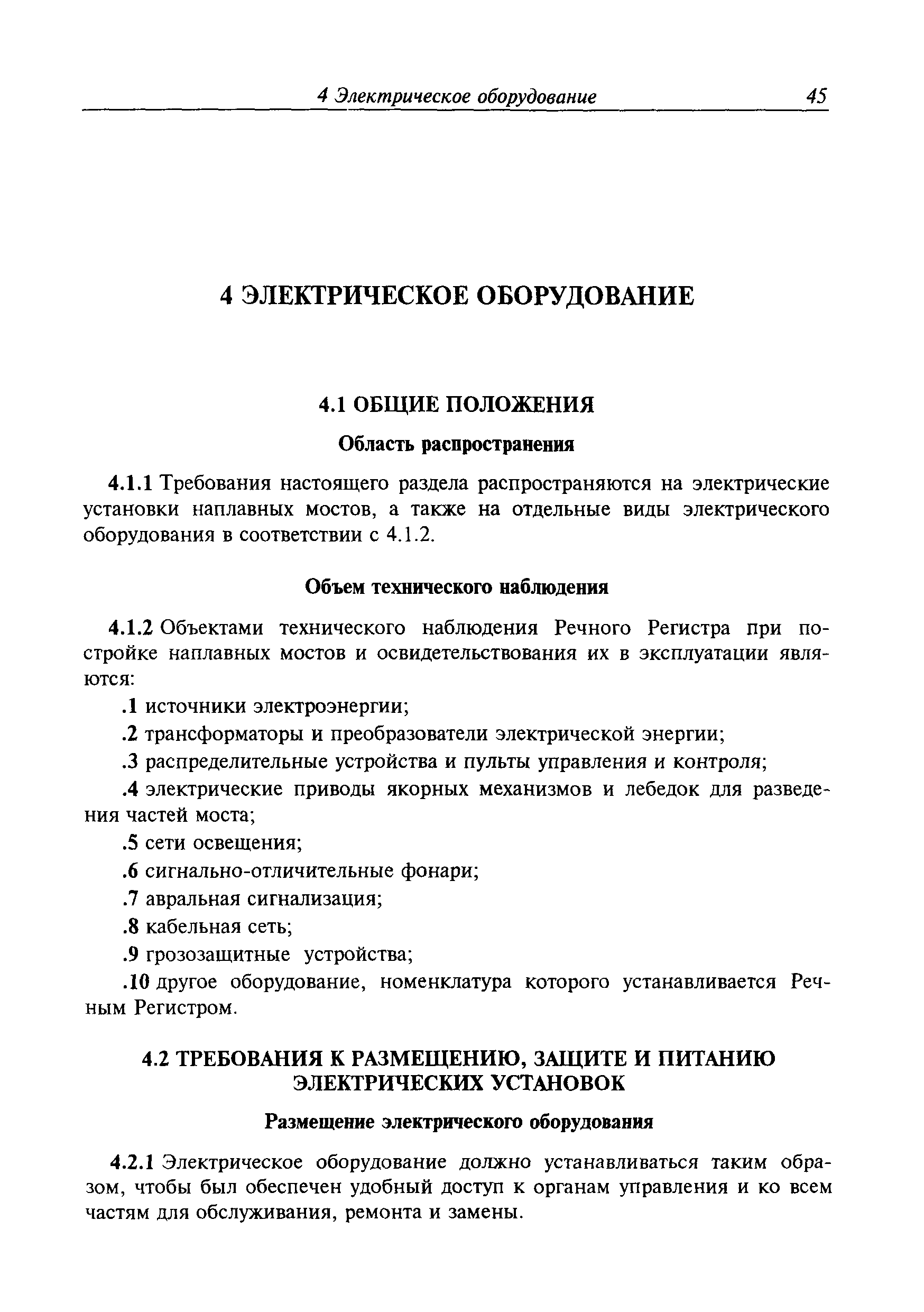 4 Электрическое оборудование 45

4 ЭЛЕКТРИЧЕСКОЕ ОБОРУДОВАНИЕ

4.1 ОБЩИЕ ПОЛОЖЕНИЯ

Область распространения

4.1.1 Требования настоящего раздела распространяются на электрические установки наплавных мостов, а также на отдельные виды электрического оборудования в соответствии с 4.1.2.

Объем технического наблюдения

4.1.2 Объектами технического наблюдения Речного Регистра при постройке наплавных мостов и освидетельствования их в эксплуатации являются:

.1 источники электроэнергии;

.2 трансформаторы и преобразователи электрической энергии;

.3 распределительные устройства и пульты управления и контроля;

.4 электрические приводы якорных механизмов и лебедок для разведения частей моста;

.5 сети освещения;

.6 сигнально-отличительные фонари;

.7 авральная сигнализация;

.8 кабельная сеть;

.9 грозозащитные устройства;

.10 другое оборудование, номенклатура которого устанавливается Речным Регистром.

4.2 ТРЕБОВАНИЯ К РАЗМЕЩЕНИЮ, ЗАЩИТЕ И ПИТАНИЮ ЭЛЕКТРИЧЕСКИХ УСТАНОВОК

Размещение электрического оборудования

4.2.1 Электрическое оборудование должно устанавливаться таким образом, чтобы был обеспечен удобный доступ к органам управления и ко всем частям для обслуживания, ремонта и замены.